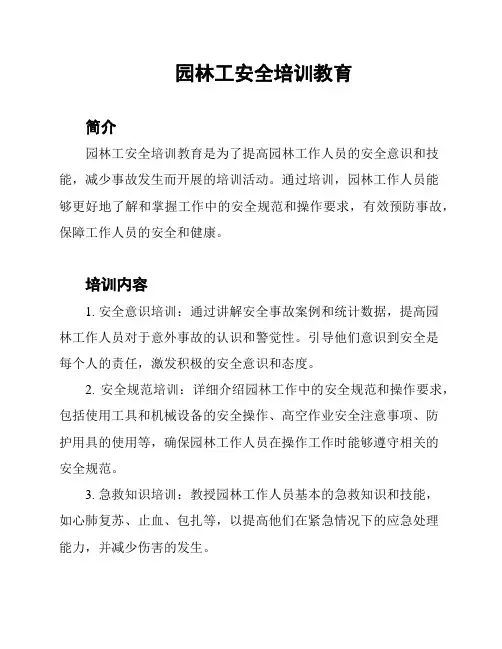 园林工安全培训教育

简介

园林工安全培训教育是为了提高园林工作人员的安全意识和技能，减少事故发生而开展的培训活动。通过培训，园林工作人员能够更好地了解和掌握工作中的安全规范和操作要求，有效预防事故，保障工作人员的安全和健康。

培训内容

1. 安全意识培训：通过讲解安全事故案例和统计数据，提高园林工作人员对于意外事故的认识和警觉性。引导他们意识到安全是每个人的责任，激发积极的安全意识和态度。

2. 安全规范培训：详细介绍园林工作中的安全规范和操作要求，包括使用工具和机械设备的安全操作、高空作业安全注意事项、防护用具的使用等，确保园林工作人员在操作工作时能够遵守相关的安全规范。

3. 急救知识培训：教授园林工作人员基本的急救知识和技能，如心肺复苏、止血、包扎等，以提高他们在紧急情况下的应急处理能力，并减少伤害的发生。